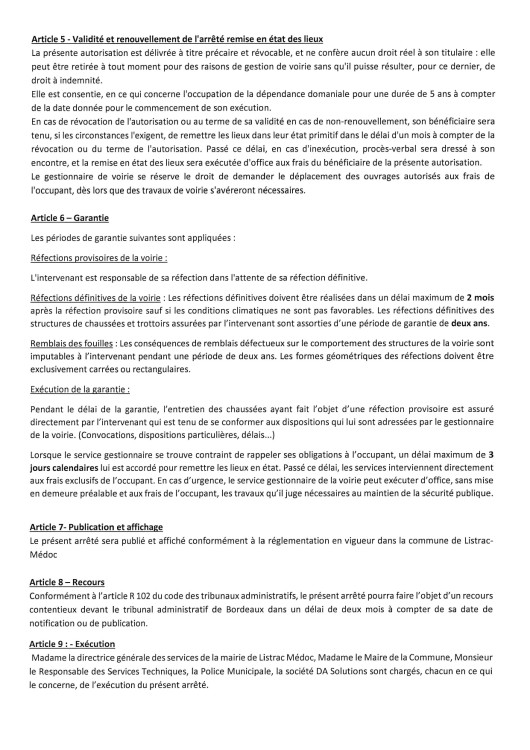 Article 5 - Validité et renouvellement de l'arrêté remise en état des lieux
La présente autorisation est délivrée à titre précaire et révocable, et ne confère aucun droit réel à son titulaire : elle peut être retirée à tout moment pour des raisons de gestion de voirie sans qu'il puisse résulter, pour ce dernier, de droit à indemnité.
Elle est consentie, en ce qui concerne l'occupation de la dépendance domaniale pour une durée de 5 ans à compter de la date donnée pour le commencement de son exécution.
En cas de révocation de l'autorisation ou au terme de sa validité en cas de non-renouvellement, son bénéficiaire sera tenu, si les circonstances l'exigent, de remettre les lieux dans leur état primitif dans le délai d'un mois à compter de la révocation ou du terme de l'autorisation. Passé ce délai, en cas d'inexécution, procès-verbal sera dressé à son encontre, et la remise en état des lieux sera exécutée d'office aux frais du bénéficiaire de la présente autorisation.
Le gestionnaire de voirie se réserve le droit de demander le déplacement des ouvrages autorisés aux frais de l'occupant, dès lors que des travaux de voirie s'avéreront nécessaires.

Article 6 – Garantie
Les périodes de garantie suivantes sont appliquées :

Réfections provisoires de la voirie :

L'intervenant est responsable de sa réfection dans l'attente de sa réfection définitive.

Réfections définitives de la voirie : Les réfections définitives doivent être réalisées dans un délai maximum de 2 mois après la réfection provisoire sauf si les conditions climatiques ne sont pas favorables. Les réfections définitives des structures de chaussées et trottoirs assurées par l'intervenant sont assorties d'une période de garantie de deux ans.

Remblais des fouilles : Les conséquences de remblais défectueux sur le comportement des structures de la voirie sont imputables à l'intervenant pendant une période de deux ans. Les formes géométriques des réfections doivent être exclusivement carrées ou rectangulaires.

Exécution de la garantie :

Pendant le délai de la garantie, l'entretien des chaussées ayant fait l'objet d'une réfection provisoire est assuré directement par l'intervenant qui est tenu de se conformer aux dispositions qui lui sont adressées par le gestionnaire de la voirie. (Convocations, dispositions particulières, délais...)

Lorsque le service gestionnaire se trouve contraint de rappeler ses obligations à l'occupant, un délai maximum de 3 jours calendaires lui est accordé pour remettre les lieux en état. Passé ce délai, les services interviennent directement aux frais exclusifs de l'occupant. En cas d'urgence, le service gestionnaire de la voirie peut exécuter d'office, sans mise en demeure préalable et aux frais de l'occupant, les travaux qu'il juge nécessaires au maintien de la sécurité publique.

Article 7- Publication et affichage
Le présent arrêté sera publié et affiché conformément à la réglementation en vigueur dans la commune de Listrac-Médoc

Article 8 – Recours
Conformément à l'article R 102 du code des tribunaux administratifs, le présent arrêté pourra faire l'objet d'un recours contentieux devant le tribunal administratif de Bordeaux dans un délai de deux mois à compter de sa date de notification ou de publication.

Article 9 : - Exécution
Madame la directrice générale des services de la mairie de Listrac Médoc, Madame le Maire de la Commune, Monsieur le Responsable des Services Techniques, la Police Municipale, la société DA Solutions sont chargés, chacun en ce qui le concerne, de l'exécution du présent arrêté.